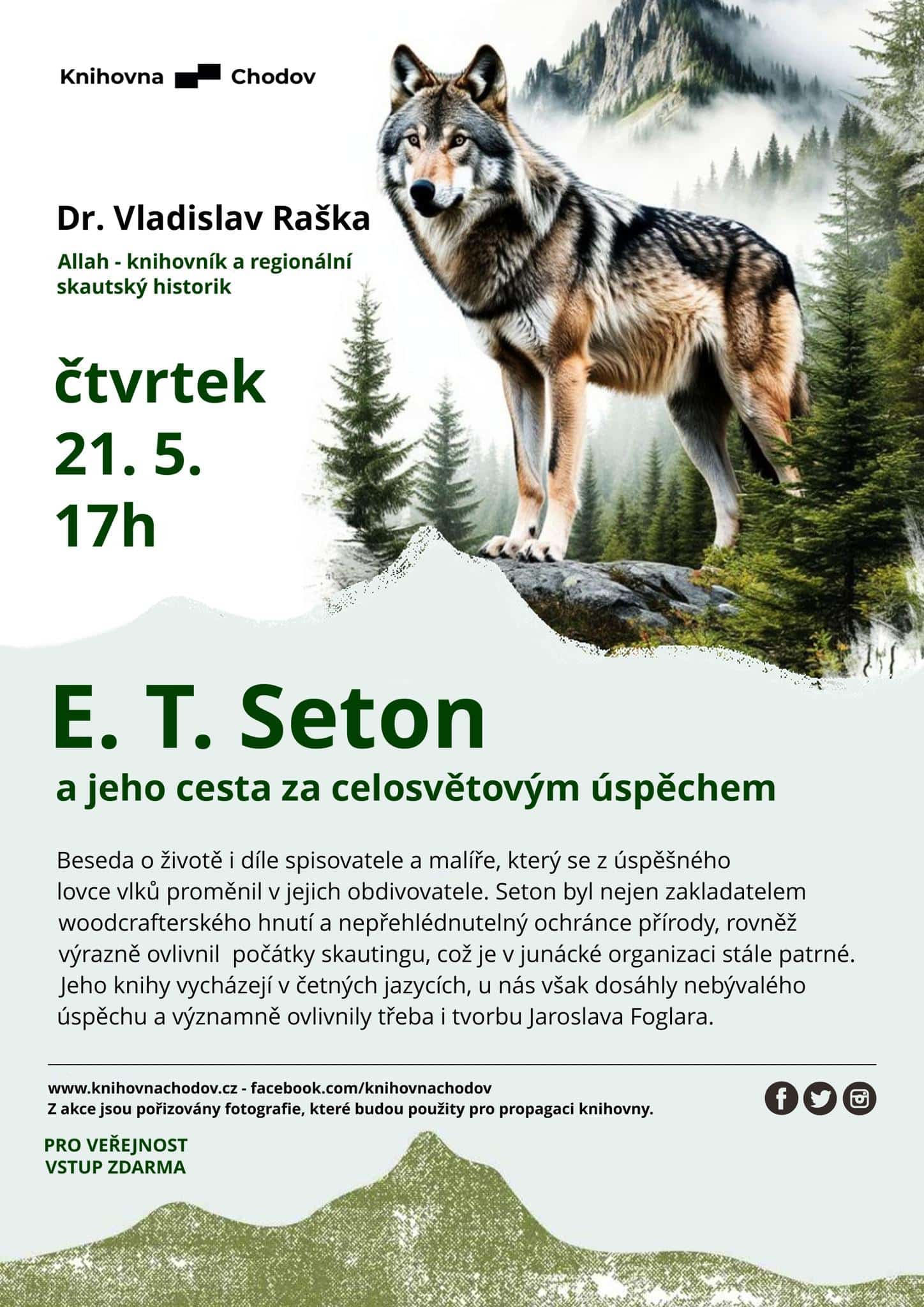 Knihovna Chodov

Dr. Vladislav Raška

Allah - knihovník a regionální skautský historik

čtvrtek
21. 5.
17h

E. T. Seton

a jeho cesta za celosvětovým úspěchem

Beseda o životě i díle spisovatele a malíře, který se z úspěšného lovce vlků proměnil v jejich obdivovatele. Seton byl nejen zakladatelem woodcrafterského hnutí a nepřehlédnutelný ochránce přírody, rovněž výrazně ovlivnil  počátky skautingu, což je v junácké organizaci stále patrné. Jeho knihy vycházejí v četných jazycích, u nás však dosáhly nebývalého úspěchu a významně ovlivnily třeba i tvorbu Jaroslava Foglara.

www.knihovnachodov.cz - facebook.com/knihovnachodov
Z akce jsou pořizovány fotografie, které budou použity pro propagaci knihovny.

PRO VEŘEJNOST
VSTUP ZDARMA